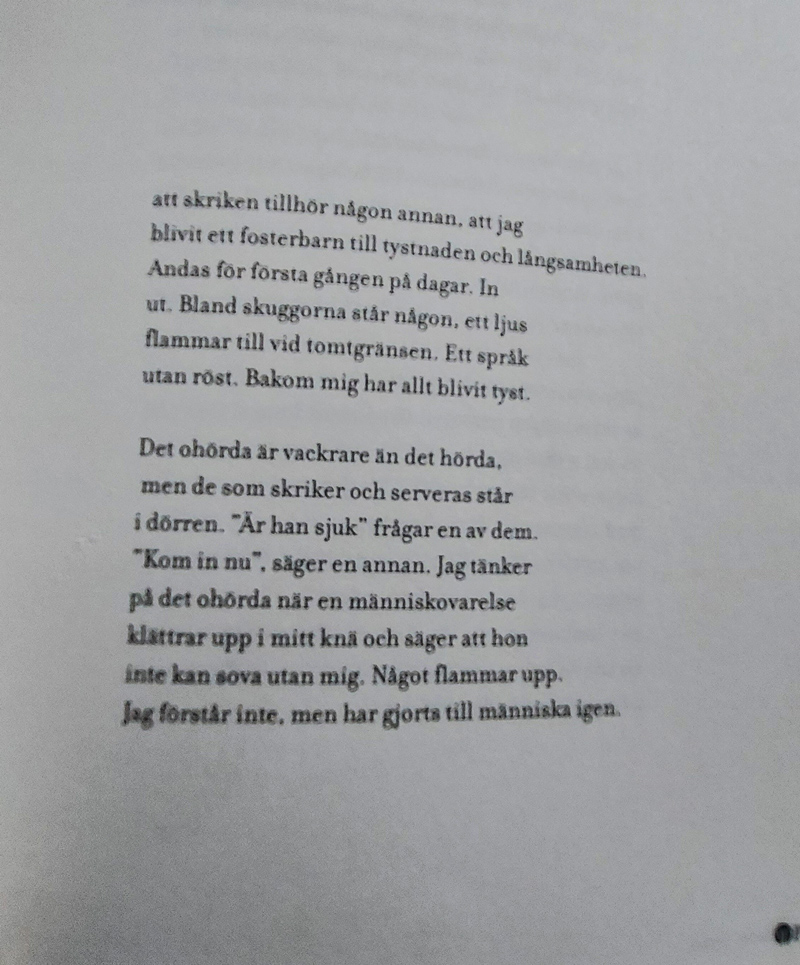 att skriken tillhör någon annan, att jag
blivit ett fosterbarn till tystnaden och långsamheten.
Andas för första gången på dagar. In
ut. Bland skuggorna står någon, ett ljus
flammar till vid tomtgränsen. Ett språk
utan röst. Bakom mig har allt blivit tyst.

Det ohörda är vackrare än det hörda,
men de som skriker och serveras står
i dörren. "Är han sjuk" frågar en av dem.
"Kom in nu", säger en annan. Jag tänker
på det ohörda när en människovarelse
klättrar upp i mitt knä och säger att hon
inte kan sova utan mig. Något flammar upp.
Jag förstår inte, men har gjorts till människa igen.